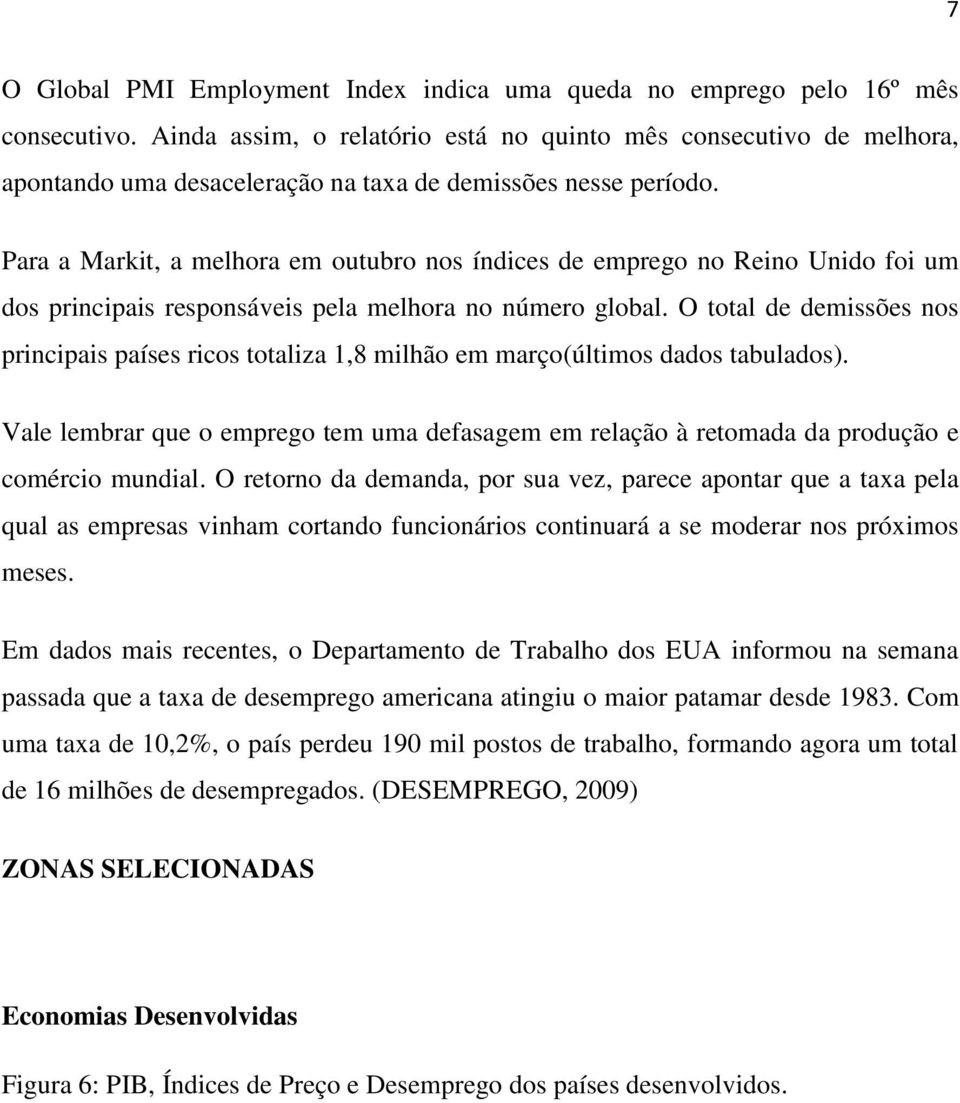 7

O Global PMI Employment Index indica uma queda no emprego pelo 16º mês consecutivo. Ainda assim, o relatório está no quinto mês consecutivo de melhora, apontando uma desaceleração na taxa de demissões nesse período.

Para a Markit, a melhora em outubro nos índices de emprego no Reino Unido foi um dos principais responsáveis pela melhora no número global. O total de demissões nos principais países ricos totaliza 1,8 milhão em março(últimos dados tabulados).

Vale lembrar que o emprego tem uma defasagem em relação à retomada da produção e comércio mundial. O retorno da demanda, por sua vez, parece apontar que a taxa pela qual as empresas vinham cortando funcionários continuará a se moderar nos próximos meses.

Em dados mais recentes, o Departamento de Trabalho dos EUA informou na semana passada que a taxa de desemprego americana atingiu o maior patamar desde 1983. Com uma taxa de 10,2%, o país perdeu 190 mil postos de trabalho, formando agora um total de 16 milhões de desempregados. (DESEMPREGO, 2009)

ZONAS SELECIONADAS

Economias Desenvolvidas

Figura 6: PIB, Índices de Preço e Desemprego dos países desenvolvidos.